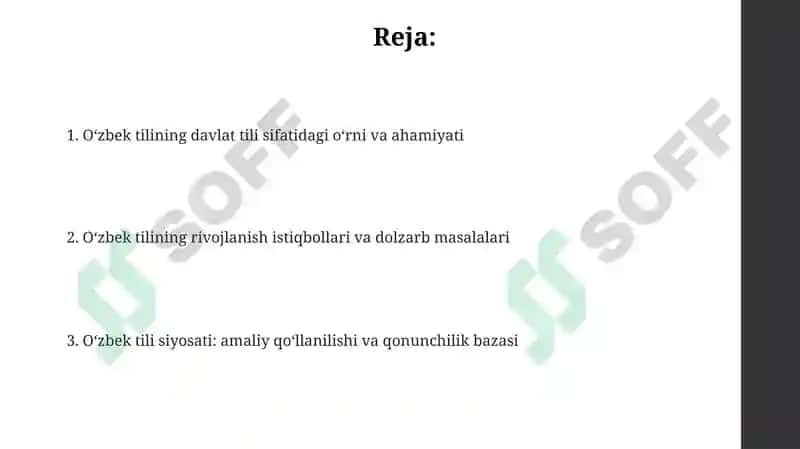 Reja:

1. O‘zbek tilining davlat tili sifatidagi o‘rni va ahamiyati

2. O‘zbek tilining rivojlanish istiqbollari va dolzarb masalalari

3. O‘zbek tili siyosati: amaliy qo‘llanilishi va qonunchilik bazasi

SOFF SOFF